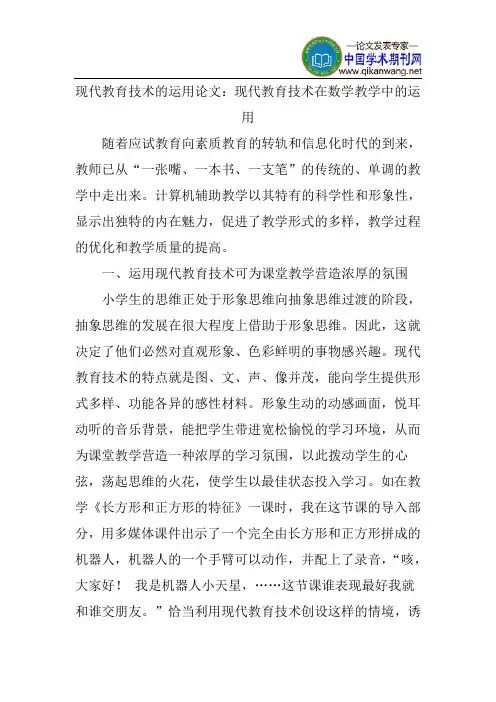 —论文发表专家—
中国学术期刊网
www.qikanwang.net

现代教育技术的运用论文：现代教育技术在数学教学中的运用

随着应试教育向素质教育的转轨和信息化时代的到来，教师已从“一张嘴、一本书、一支笔”的传统的、单调的教学中走出来。计算机辅助教学以其特有的科学性和形象性，显示出独特的内在魅力，促进了教学形式的多样，教学过程的优化和教学质量的提高。

一、运用现代教育技术可为课堂教学营造浓厚的氛围

小学生的思维正处于形象思维向抽象思维过渡的阶段，抽象思维的发展在很大程度上借助于形象思维。因此，这就决定了他们必然对直观形象、色彩鲜明的事物感兴趣。现代教育技术的特点就是图、文、声、像并茂，能向学生提供形式多样、功能各异的感性材料。形象生动的动感画面，悦耳动听的音乐背景，能把学生带进宽松愉悦的学习环境，从而为课堂教学营造一种浓厚的学习氛围，以此拨动学生的心弦，荡起思维的火花，使学生以最佳状态投入学习。如在教学《长方形和正方形的特征》一课时，我在这节课的导入部分，用多媒体课件出示了一个完全由长方形和正方形拼成的机器人，机器人的一个手臂可以动作，并配上了录音，“咳，大家好！ 我是机器人小天星，……这节课谁表现最好我就和谁交朋友。”恰当利用现代教育技术创设这样的情境，诱